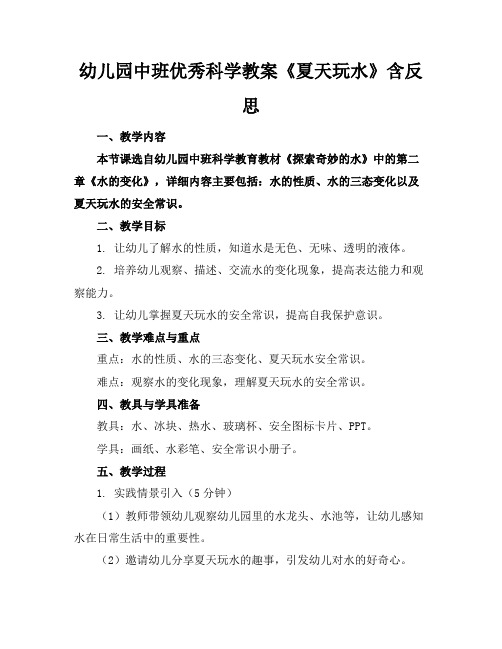 幼儿园中班优秀科学教案《夏天玩水》含反思

一、教学内容

本节课选自幼儿园中班科学教育教材《探索奇妙的水》中的第二章《水的变化》，详细内容主要包括：水的性质、水的三态变化以及夏天玩水的安全常识。

二、教学目标

1. 让幼儿了解水的性质，知道水是无色、无味、透明的液体。

2. 培养幼儿观察、描述、交流水的变化现象，提高表达能力和观察能力。

3. 让幼儿掌握夏天玩水的安全常识，提高自我保护意识。

三、教学难点与重点

重点：水的性质、水的三态变化、夏天玩水安全常识。

难点：观察水的变化现象，理解夏天玩水的安全常识。

四、教具与学具准备

教具：水、冰块、热水、玻璃杯、安全图标卡片、PPT。

学具：画纸、水彩笔、安全常识小册子。

五、教学过程

1. 实践情景引入（5分钟）

（1）教师带领幼儿观察幼儿园里的水龙头、水池等，让幼儿感知水在日常生活中的重要性。

（2）邀请幼儿分享夏天玩水的趣事，引发幼儿对水的好奇心。